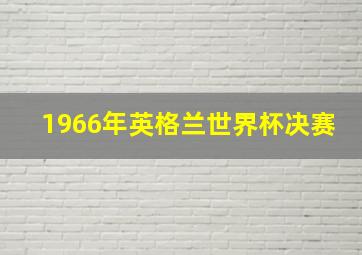 1966年英格兰世界杯决赛